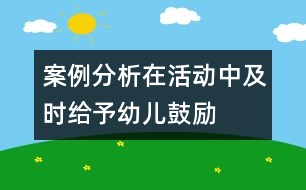 案例分析在活动中及时给予幼儿鼓励